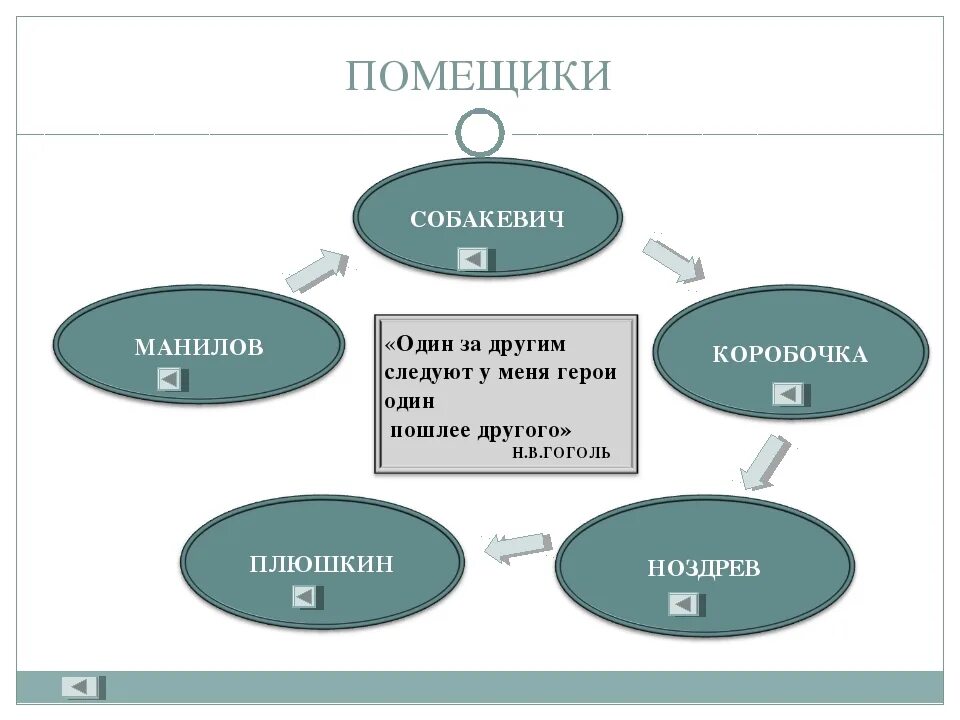 ПОМЕЩИКИ

СОБАКЕВИЧ

МАНИЛОВ

КОРОБОЧКА

«Один за другим следуют у меня герои один пошлее другого»
Н.В.ГОГОЛЬ

ПЛЮШКИН

НОЗДРЕВ